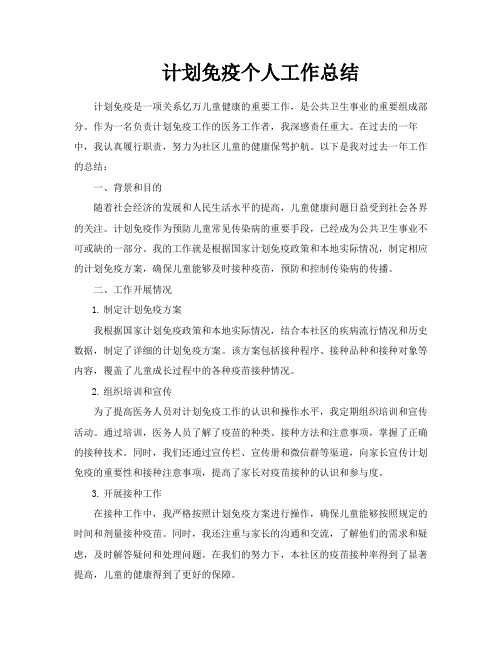 计划免疫个人工作总结

计划免疫是一项关系亿万儿童健康的重要工作，是公共卫生事业的重要组成部分。作为一名负责计划免疫工作的医务工作者，我深感责任重大。在过去的一年中，我认真履行职责，努力为社区儿童的健康保驾护航。以下是我对过去一年工作的总结：

一、背景和目的

随着社会经济的发展和人民生活水平的提高，儿童健康问题日益受到社会各界的关注。计划免疫作为预防儿童常见传染病的重要手段，已经成为公共卫生事业不可或缺的一部分。我的工作就是根据国家计划免疫政策和本地实际情况，制定相应的计划免疫方案，确保儿童能够及时接种疫苗，预防和控制传染病的传播。

二、工作开展情况

1. 制定计划免疫方案

我根据国家计划免疫政策和本地实际情况，结合本社区的疾病流行情况和历史数据，制定了详细的计划免疫方案。该方案包括接种程序、接种品种和接种对象等内容，覆盖了儿童成长过程中的各种疫苗接种情况。

2. 组织培训和宣传

为了提高医务人员对计划免疫工作的认识和操作水平，我定期组织培训和宣传活动。通过培训，医务人员了解了疫苗的种类、接种方法和注意事项，掌握了正确的接种技术。同时，我们还通过宣传栏、宣传册和微信群等渠道，向家长宣传计划免疫的重要性和接种注意事项，提高了家长对疫苗接种的认识和参与度。

3. 开展接种工作

在接种工作中，我严格按照计划免疫方案进行操作，确保儿童能够按照规定的时间和剂量接种疫苗。同时，我还注重与家长的沟通和交流，了解他们的需求和疑虑，及时解答疑问和处理问题。在我们的努力下，本社区的疫苗接种率得到了显著提高，儿童的健康得到了更好的保障。